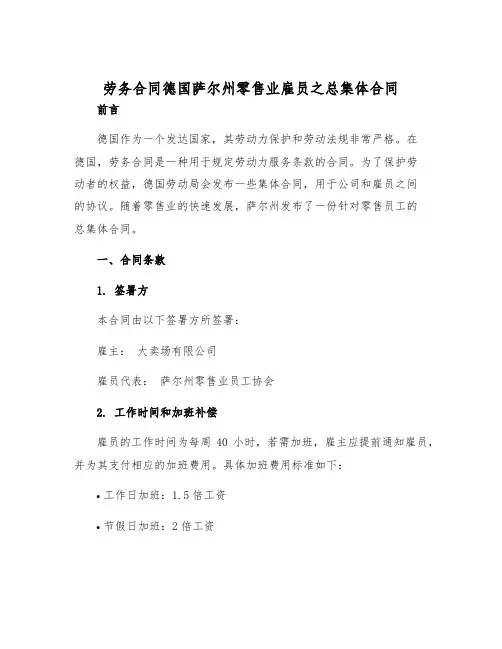 劳务合同德国萨尔州零售业雇员之总集体合同

前言

德国作为一个发达国家，其劳动力保护和劳动法规非常严格。在德国，劳务合同是一种用于规定劳动力服务条款的合同。为了保护劳动者的权益，德国劳动局会发布一些集体合同，用于公司和雇员之间的协议。随着零售业的快速发展，萨尔州发布了一份针对零售员工的总集体合同。

一、合同条款

1. 签署方

本合同由以下签署方所签署：

雇主： 大卖场有限公司

雇员代表： 萨尔州零售业员工协会

2. 工作时间和加班补偿

雇员的工作时间为每周 40 小时，若需加班，雇主应提前通知雇员，并为其支付相应的加班费用。具体加班费用标准如下：

• 工作日加班：1.5 倍工资

• 节假日加班：2 倍工资